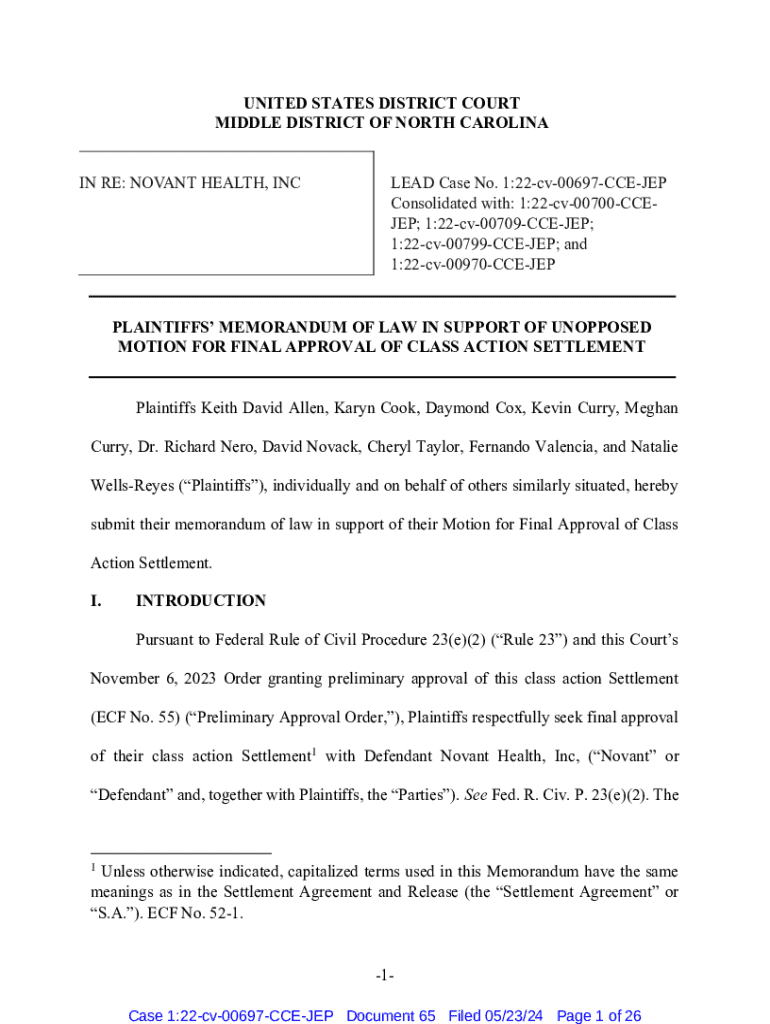 UNITED STATES DISTRICT COURT
MIDDLE DISTRICT OF NORTH CAROLINA

IN RE: NOVANT HEALTH, INC

LEAD Case No. 1:22-cv-00697-CCE-JEP
Consolidated with: 1:22-cv-00700-CCE-JEP; 1:22-cv-00709-CCE-JEP; 1:22-cv-00799-CCE-JEP; and 1:22-cv-00970-CCE-JEP

PLAINTIFFS' MEMORANDUM OF LAW IN SUPPORT OF UNOPPOSED MOTION FOR FINAL APPROVAL OF CLASS ACTION SETTLEMENT

Plaintiffs Keith David Allen, Karyn Cook, Daymond Cox, Kevin Curry, Meghan Curry, Dr. Richard Nero, David Novack, Cheryl Taylor, Fernando Valencia, and Natalie Wells-Reyes ("Plaintiffs"), individually and on behalf of others similarly situated, hereby submit their memorandum of law in support of their Motion for Final Approval of Class Action Settlement.

I. INTRODUCTION

Pursuant to Federal Rule of Civil Procedure 23(e)(2) ("Rule 23") and this Court's November 6, 2023 Order granting preliminary approval of this class action Settlement (ECF No. 55) ("Preliminary Approval Order,"), Plaintiffs respectfully seek final approval of their class action Settlement$^1$ with Defendant Novant Health, Inc, ("Novant" or "Defendant" and, together with Plaintiffs, the "Parties"). See Fed. R. Civ. P. 23(e)(2). The

$^1$ Unless otherwise indicated, capitalized terms used in this Memorandum have the same meanings as in the Settlement Agreement and Release (the "Settlement Agreement" or "S.A."). ECF No. 52-1.

-1-

Case 1:22-cv-00697-CCE-JEP Document 65 Filed 05/23/24 Page 1 of 26